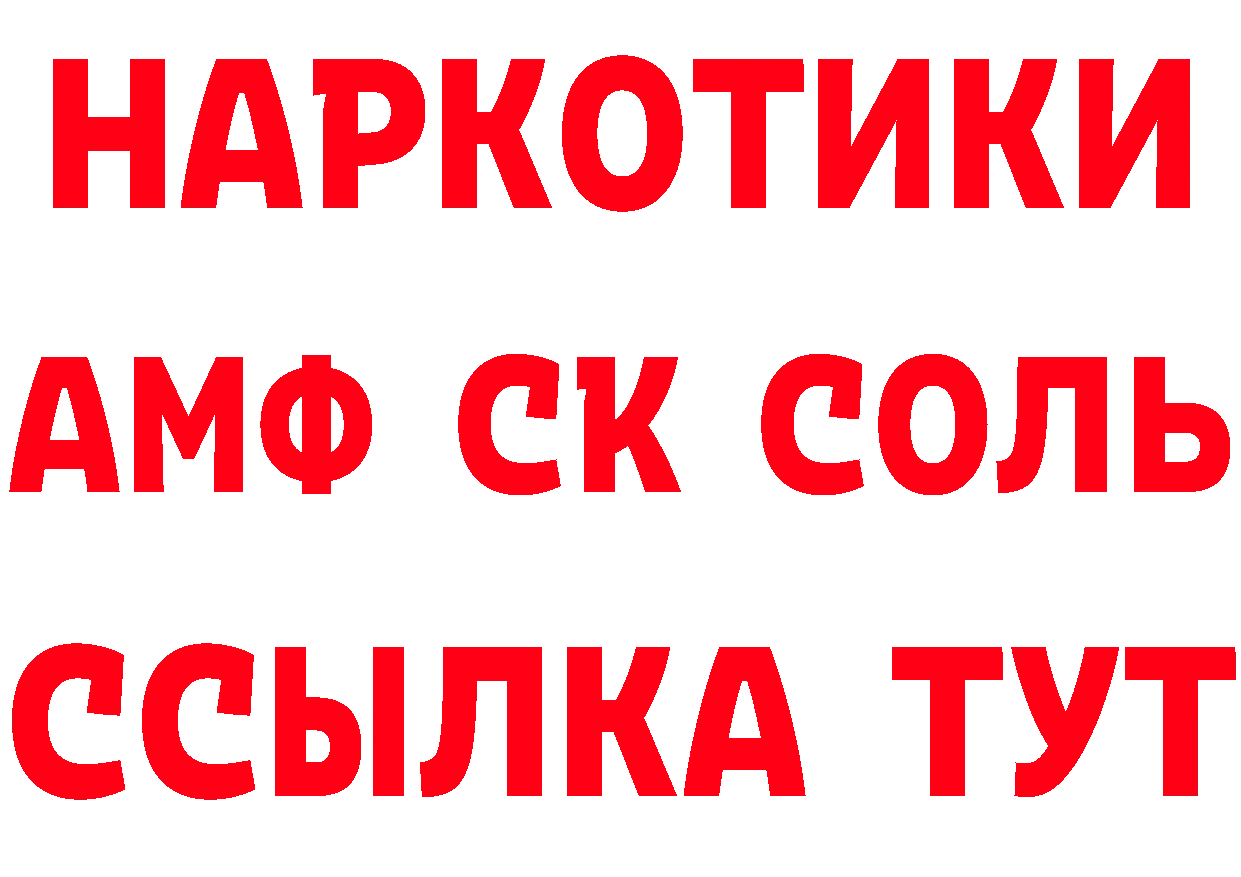 НАРКОТИКИ

АМФ СК СОЛЬ

ССЫЛКА ТУТ